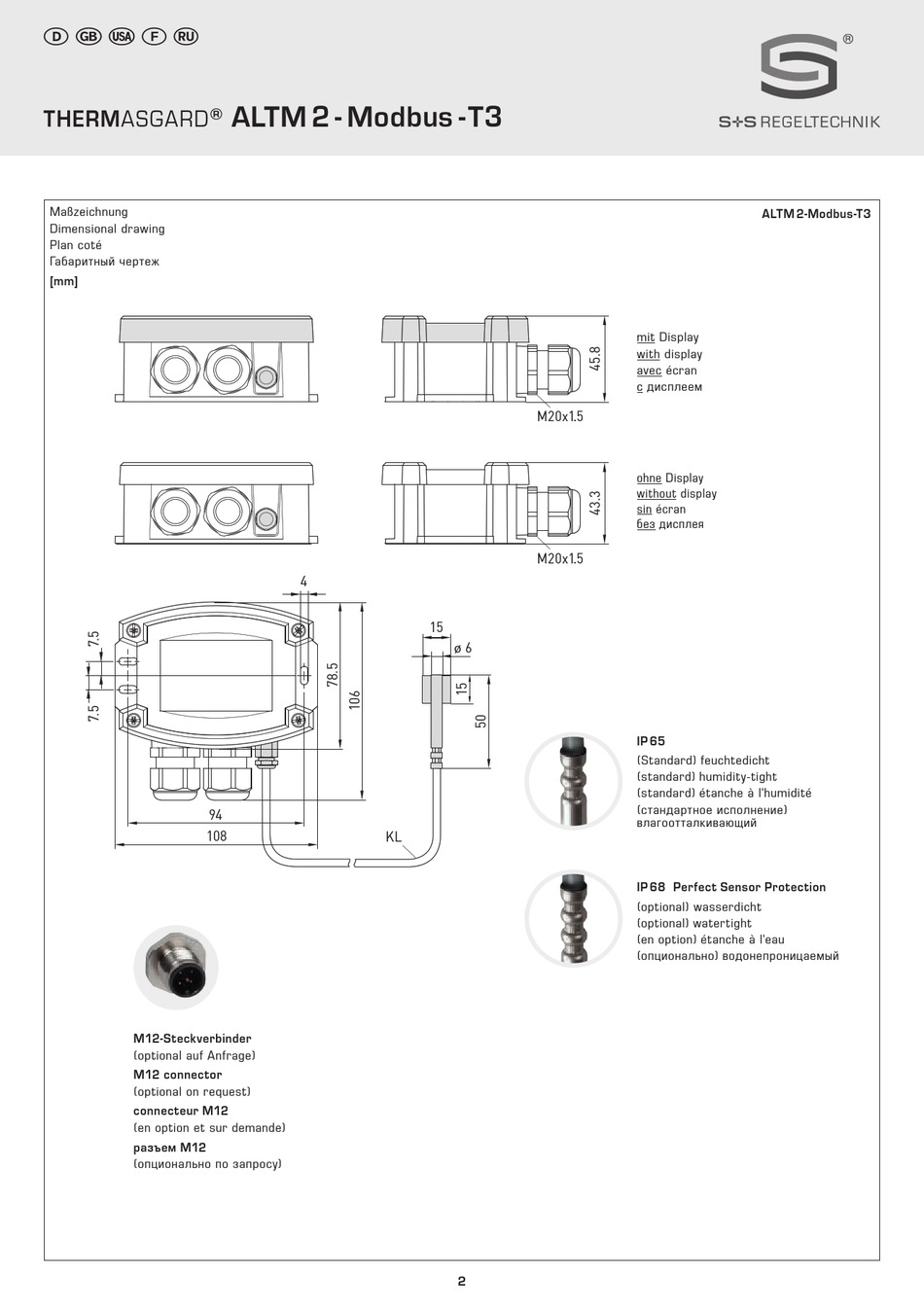 D GB USA F RU

THERMASGARD® ALTM 2 - Modbus - T3

S+S REGELTECHNIK

Maßzeichnung
Dimensional drawing
Plan coté
Габаритный чертеж
[mm]

ALTM 2-Modbus-T3

45.8
M20x1.5

mit Display
with display
avec écran
с дисплеем

43.3
M20x1.5

ohne Display
without display
sin écran
без дисплея

4
7.5
7.5
78.5
106
94
108
15
ø 6
15
50
KL

IP 65
(Standard) feuchtedicht
(standard) humidity-tight
(standard) étanche à l'humidité
(стандартное исполнение) влагоотталкивающий

IP 68 Perfect Sensor Protection
(optional) wasserdicht
(optional) watertight
(en option) étanche à l'eau
(опционально) водонепроницаемый

M12-Steckverbinder
(optional auf Anfrage)
M12 connector
(optional on request)
connecteur M12
(en option et sur demande)
разъем M12
(опционально по запросу)

2